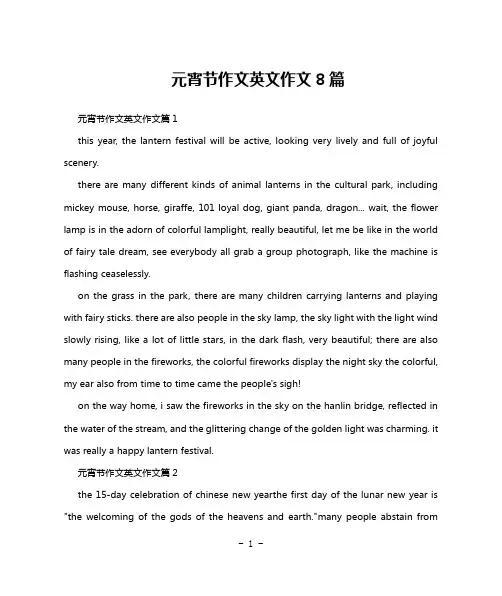 元宵节作文英文作文 8 篇

元宵节作文英文作文篇 1

this year, the lantern festival will be active, looking very lively and full of joyful scenery.

there are many different kinds of animal lanterns in the cultural park, including mickey mouse, horse, giraffe, 101 loyal dog, giant panda, dragon... wait, the flower lamp is in the adorn of colorful lamplight, really beautiful, let me be like in the world of fairy tale dream, see everybody all grab a group photograph, like the machine is flashing ceaselessly.

on the grass in the park, there are many children carrying lanterns and playing with fairy sticks. there are also people in the sky lamp, the sky light with the light wind slowly rising, like a lot of little stars, in the dark flash, very beautiful; there are also many people in the fireworks, the colorful fireworks display the night sky the colorful, my ear also from time to time came the people's sigh!

on the way home, i saw the fireworks in the sky on the hanlin bridge, reflected in the water of the stream, and the glittering change of the golden light was charming. it was really a happy lantern festival.

元宵节作文英文作文篇 2

the 15-day celebration of chinese new yearthe first day of the lunar new year is "the welcoming of the gods of the heavens and earth."many people abstain from

- 1 -